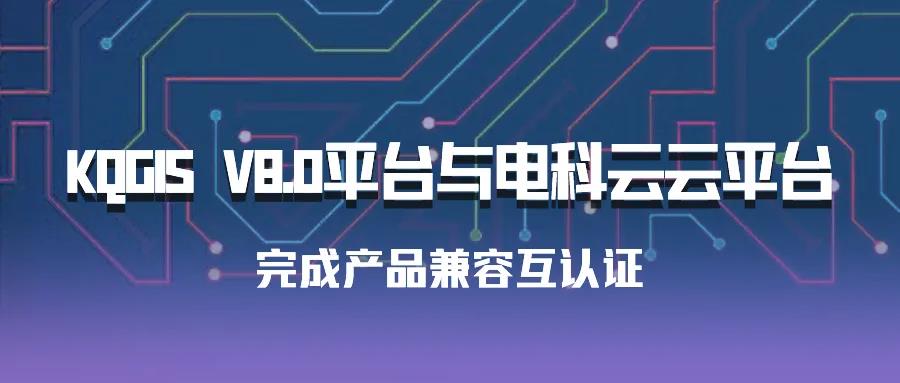 KQGIS V8.0平台与电科云云平台

完成产品兼容互认证